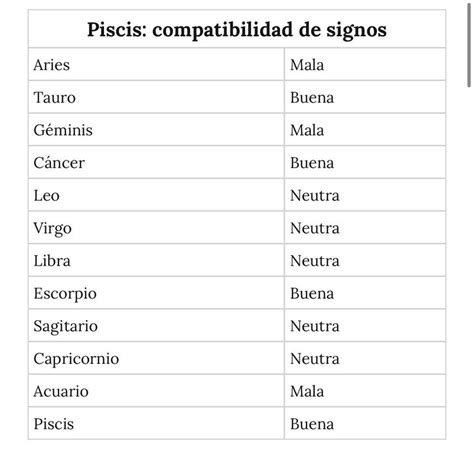 | Piscis: compatibilidad de signos | |
|---|---|
| Aries | Mala |
| Tauro | Buena |
| Géminis | Mala |
| Cáncer | Buena |
| Leo | Neutra |
| Virgo | Neutra |
| Libra | Neutra |
| Escorpio | Buena |
| Sagitario | Neutra |
| Capricornio | Neutra |
| Acuario | Mala |
| Piscis | Buena |